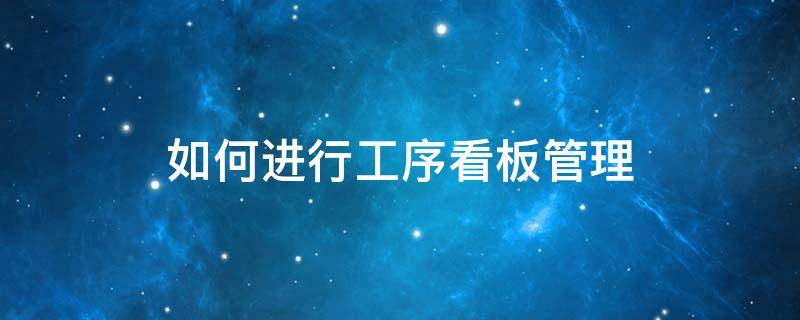 如何进行工序看板管理